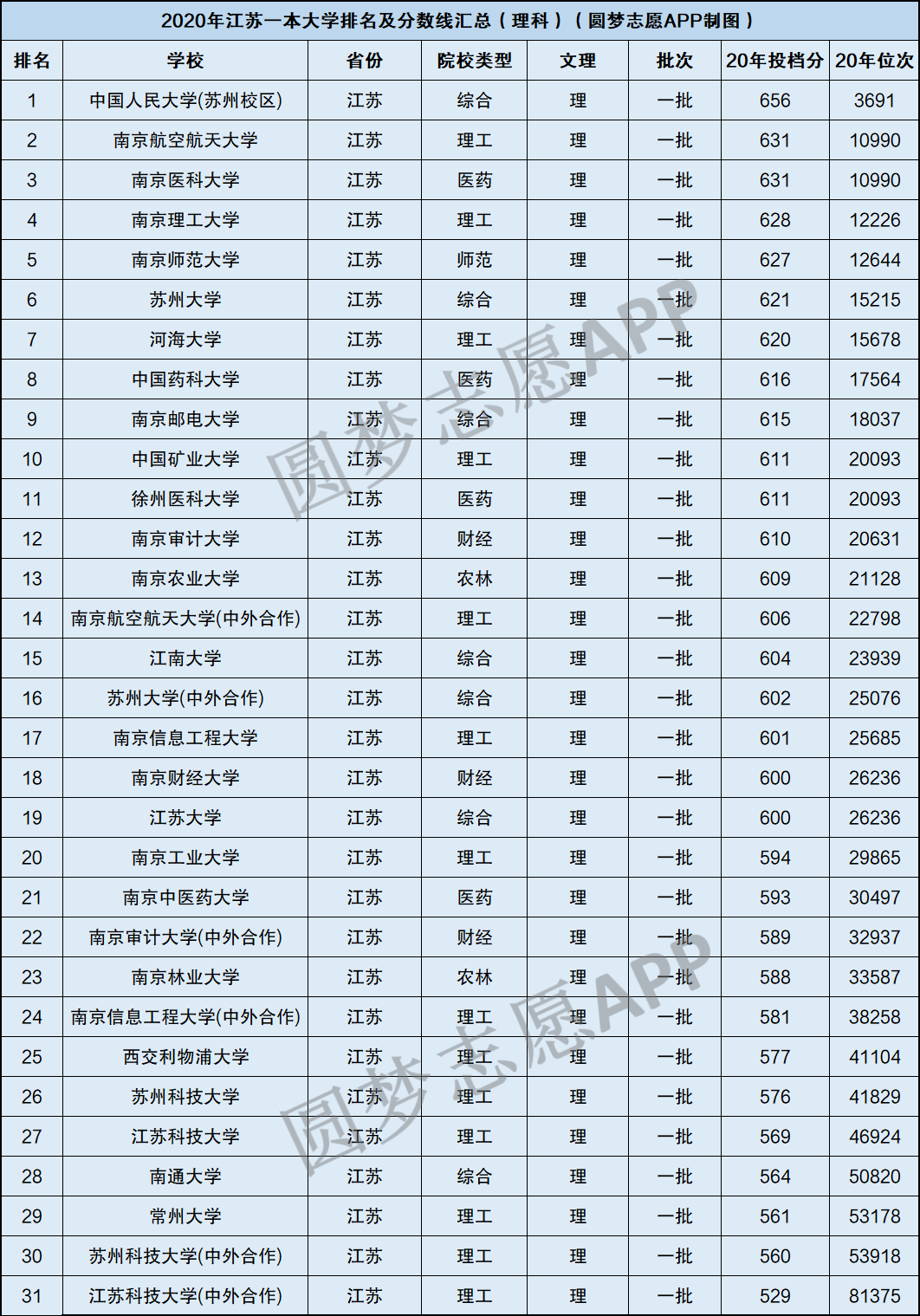 2020年江苏一本大学排名及分数线汇总（理科）（圆梦志愿APP制图）

| 排名 | 学校 | 省份 | 院校类型 | 文理 | 批次 | 20年投档分 | 20年位次 |
|---|---|---|---|---|---|---|---|
| 1 | 中国人民大学(苏州校区) | 江苏 | 综合 | 理 | 一批 | 656 | 3691 |
| 2 | 南京航空航天大学 | 江苏 | 理工 | 理 | 一批 | 631 | 10990 |
| 3 | 南京医科大学 | 江苏 | 医药 | 理 | 一批 | 631 | 10990 |
| 4 | 南京理工大学 | 江苏 | 理工 | 理 | 一批 | 628 | 12226 |
| 5 | 南京师范大学 | 江苏 | 师范 | 理 | 一批 | 627 | 12644 |
| 6 | 苏州大学 | 江苏 | 综合 | 理 | 一批 | 621 | 15215 |
| 7 | 河海大学 | 江苏 | 理工 | 理 | 一批 | 620 | 15678 |
| 8 | 中国药科大学 | 江苏 | 医药 | 理 | 一批 | 616 | 17564 |
| 9 | 南京邮电大学 | 江苏 | 综合 | 理 | 一批 | 615 | 18037 |
| 10 | 中国矿业大学 | 江苏 | 理工 | 理 | 一批 | 611 | 20093 |
| 11 | 徐州医科大学 | 江苏 | 医药 | 理 | 一批 | 611 | 20093 |
| 12 | 南京审计大学 | 江苏 | 财经 | 理 | 一批 | 610 | 20631 |
| 13 | 南京农业大学 | 江苏 | 农林 | 理 | 一批 | 609 | 21128 |
| 14 | 南京航空航天大学(中外合作) | 江苏 | 理工 | 理 | 一批 | 606 | 22798 |
| 15 | 江南大学 | 江苏 | 综合 | 理 | 一批 | 604 | 23939 |
| 16 | 苏州大学(中外合作) | 江苏 | 综合 | 理 | 一批 | 602 | 25076 |
| 17 | 南京信息工程大学 | 江苏 | 理工 | 理 | 一批 | 601 | 25685 |
| 18 | 南京财经大学 | 江苏 | 财经 | 理 | 一批 | 600 | 26236 |
| 19 | 江苏大学 | 江苏 | 综合 | 理 | 一批 | 600 | 26236 |
| 20 | 南京工业大学 | 江苏 | 理工 | 理 | 一批 | 594 | 29865 |
| 21 | 南京中医药大学 | 江苏 | 医药 | 理 | 一批 | 593 | 30497 |
| 22 | 南京审计大学(中外合作) | 江苏 | 财经 | 理 | 一批 | 589 | 32937 |
| 23 | 南京林业大学 | 江苏 | 农林 | 理 | 一批 | 588 | 33587 |
| 24 | 南京信息工程大学(中外合作) | 江苏 | 理工 | 理 | 一批 | 581 | 38258 |
| 25 | 西交利物浦大学 | 江苏 | 理工 | 理 | 一批 | 577 | 41104 |
| 26 | 苏州科技大学 | 江苏 | 理工 | 理 | 一批 | 576 | 41829 |
| 27 | 江苏科技大学 | 江苏 | 理工 | 理 | 一批 | 569 | 46924 |
| 28 | 南通大学 | 江苏 | 综合 | 理 | 一批 | 564 | 50820 |
| 29 | 常州大学 | 江苏 | 理工 | 理 | 一批 | 561 | 53178 |
| 30 | 苏州科技大学(中外合作) | 江苏 | 理工 | 理 | 一批 | 560 | 53918 |
| 31 | 江苏科技大学(中外合作) | 江苏 | 理工 | 理 | 一批 | 529 | 81375 |

圆梦志愿APP
圆梦志愿APP